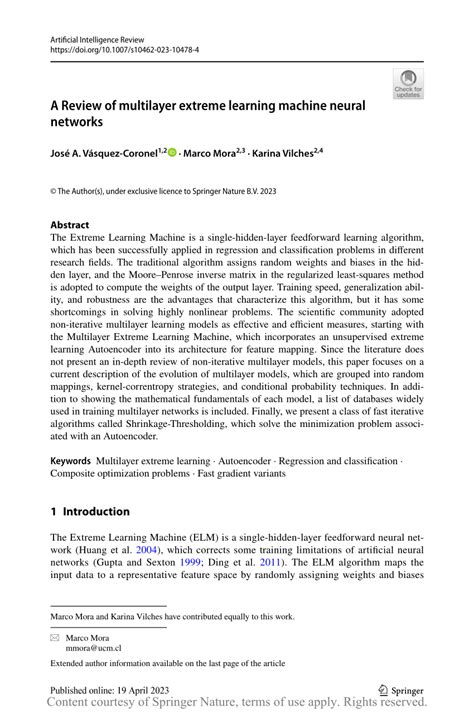 Artificial Intelligence Review
https://doi.org/10.1007/s10462-023-10478-4

Check for updates

A Review of multilayer extreme learning machine neural networks

José A. Vásquez-Coronel$^{1,2}$ · Marco Mora$^{2,3}$ · Karina Vilches$^{2,4}$

© The Author(s), under exclusive licence to Springer Nature B.V. 2023

Abstract
The Extreme Learning Machine is a single-hidden-layer feedforward learning algorithm, which has been successfully applied in regression and classification problems in different research fields. The traditional algorithm assigns random weights and biases in the hidden layer, and the Moore–Penrose inverse matrix in the regularized least-squares method is adopted to compute the weights of the output layer. Training speed, generalization ability, and robustness are the advantages that characterize this algorithm, but it has some shortcomings in solving highly nonlinear problems. The scientific community adopted non-iterative multilayer learning models as effective and efficient measures, starting with the Multilayer Extreme Learning Machine, which incorporates an unsupervised extreme learning Autoencoder into its architecture for feature mapping. Since the literature does not present an in-depth review of non-iterative multilayer models, this paper focuses on a current description of the evolution of multilayer models, which are grouped into random mappings, kernel-correntropy strategies, and conditional probability techniques. In addition to showing the mathematical fundamentals of each model, a list of databases widely used in training multilayer networks is included. Finally, we present a class of fast iterative algorithms called Shrinkage-Thresholding, which solve the minimization problem associated with an Autoencoder.

Keywords Multilayer extreme learning · Autoencoder · Regression and classification · Composite optimization problems · Fast gradient variants

1 Introduction

The Extreme Learning Machine (ELM) is a single-hidden-layer feedforward neural network (Huang et al. 2004), which corrects some training limitations of artificial neural networks (Gupta and Sexton 1999; Ding et al. 2011). The ELM algorithm maps the input data to a representative feature space by randomly assigning weights and biases

Marco Mora and Karina Vilches have contributed equally to this work.

Marco Mora
mmora@ucm.cl

Extended author information available on the last page of the article

Published online: 19 April 2023

Springer

Content courtesy of Springer Nature, terms of use apply. Rights reserved.